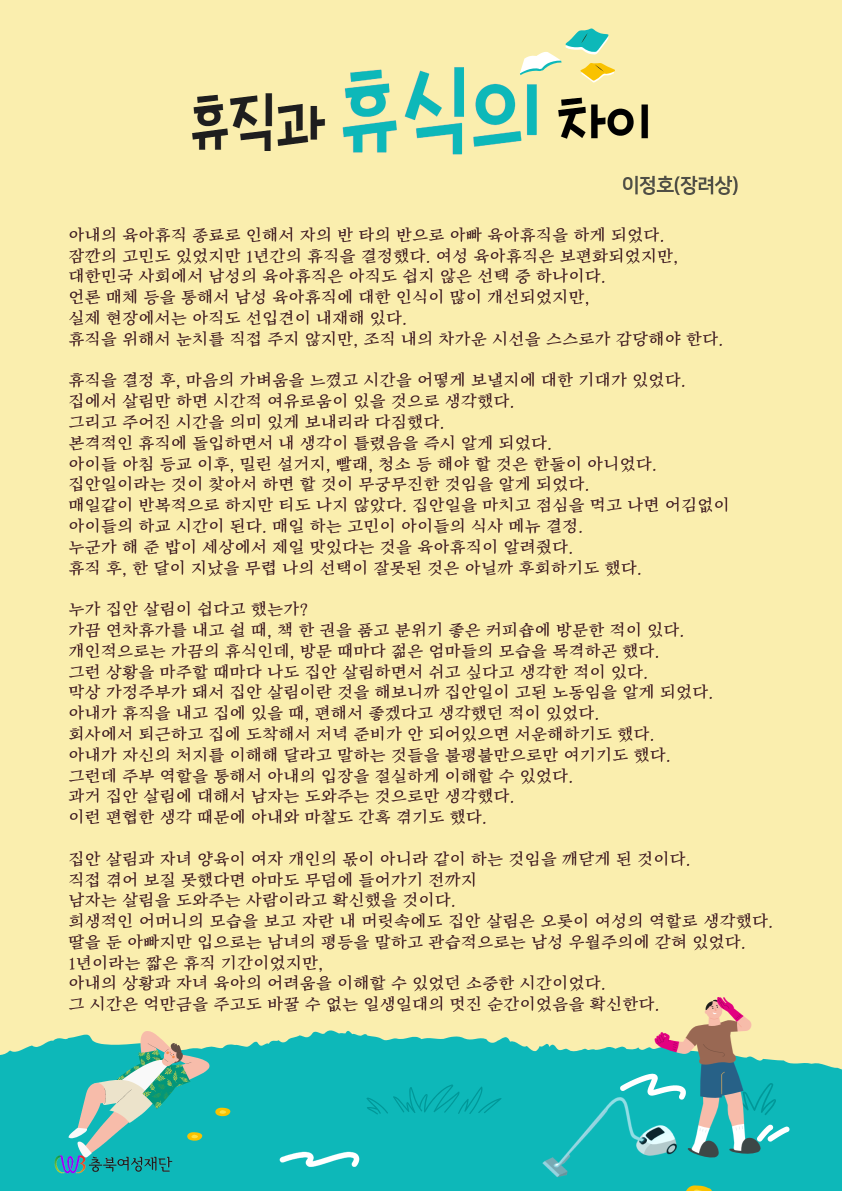 휴직과 휴식의 차이

이정호(장려상)

아내의 육아휴직 종료로 인해서 자의 반 타의 반으로 아빠 육아휴직을 하게 되었다.
잠깐의 고민도 있었지만 1년간의 휴직을 결정했다. 여성 육아휴직은 보편화되었지만,
대한민국 사회에서 남성의 육아휴직은 아직도 쉽지 않은 선택 중 하나이다.
언론 매체 등을 통해서 남성 육아휴직에 대한 인식이 많이 개선되었지만,
실제 현장에서는 아직도 선입견이 내재해 있다.
휴직을 위해서 눈치를 직접 주지 않지만, 조직 내의 차가운 시선을 스스로가 감당해야 한다.

휴직을 결정 후, 마음의 가벼움을 느꼈고 시간을 어떻게 보낼지에 대한 기대가 있었다.
집에서 살림만 하면 시간적 여유로움이 있을 것으로 생각했다.
그리고 주어진 시간을 의미 있게 보내리라 다짐했다.
본격적인 휴직에 돌입하면서 내 생각이 틀렸음을 즉시 알게 되었다.
아이들 아침 등교 이후, 밀린 설거지, 빨래, 청소 등 해야 할 것은 한둘이 아니었다.
집안일이라는 것이 찾아서 하면 할 것이 무궁무진한 것임을 알게 되었다.
매일같이 반복적으로 하지만 티도 나지 않았다. 집안일을 마치고 점심을 먹고 나면 어김없이
아이들의 하교 시간이 된다. 매일 하는 고민이 아이들의 식사 메뉴 결정.
누군가 해 준 밥이 세상에서 제일 맛있다는 것을 육아휴직이 알려줬다.
휴직 후, 한 달이 지났을 무렵 나의 선택이 잘못된 것은 아닐까 후회하기도 했다.

누가 집안 살림이 쉽다고 했는가?
가끔 연차휴가를 내고 쉴 때, 책 한 권을 품고 분위기 좋은 커피숍에 방문한 적이 있다.
개인적으로는 가끔의 휴식인데, 방문 때마다 젊은 엄마들의 모습을 목격하곤 했다.
그런 상황을 마주할 때마다 나도 집안 살림하면서 쉬고 싶다고 생각한 적이 있다.
막상 가정주부가 돼서 집안 살림이란 것을 해보니까 집안일이 고된 노동임을 알게 되었다.
아내가 휴직을 내고 집에 있을 때, 편해서 좋겠다고 생각했던 적이 있었다.
회사에서 퇴근하고 집에 도착해서 저녁 준비가 안 되어있으면 서운해하기도 했다.
아내가 자신의 처지를 이해해 달라고 말하는 것들을 불평불만으로만 여기기도 했다.
그런데 주부 역할을 통해서 아내의 입장을 절실하게 이해할 수 있었다.
과거 집안 살림에 대해서 남자는 도와주는 것으로만 생각했다.
이런 편협한 생각 때문에 아내와 마찰도 간혹 겪기도 했다.

집안 살림과 자녀 양육이 여자 개인의 몫이 아니라 같이 하는 것임을 깨닫게 된 것이다.
직접 겪어 보질 못했다면 아마도 무덤에 들어가기 전까지
남자는 살림을 도와주는 사람이라고 확신했을 것이다.
희생적인 어머니의 모습을 보고 자란 내 머릿속에도 집안 살림은 오롯이 여성의 역할로 생각했다.
딸을 둔 아빠지만 입으로는 남녀의 평등을 말하고 관습적으로는 남성 우월주의에 갇혀 있었다.
1년이라는 짧은 휴직 기간이었지만,
아내의 상황과 자녀 육아의 어려움을 이해할 수 있었던 소중한 시간이었다.
그 시간은 억만금을 주고도 바꿀 수 없는 일생일대의 멋진 순간이었음을 확신한다.

충북여성재단